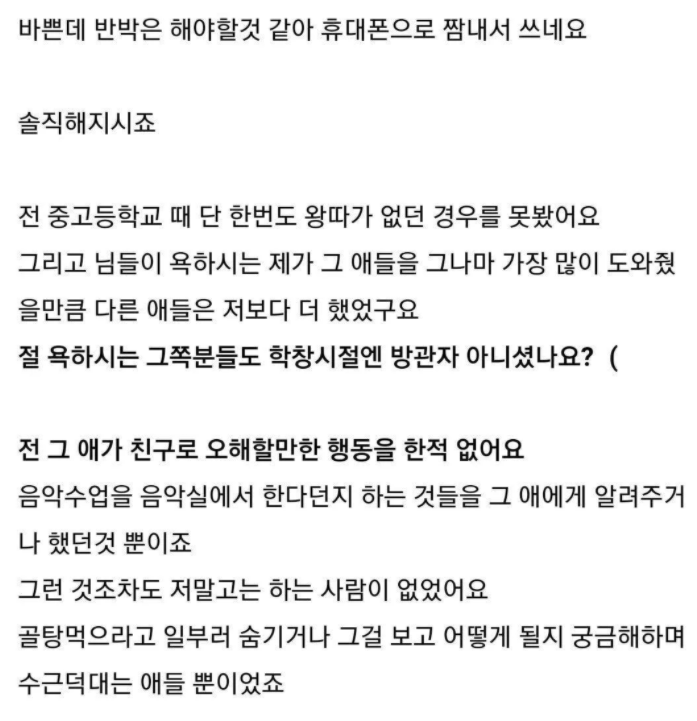 바쁜데 반박은 해야할것 같아 휴대폰으로 짬내서 쓰네요

솔직해지시죠

전 중고등학교 때 단 한번도 왕따가 없던 경우를 못봤어요
그리고 님들이 욕하시는 제가 그 애들을 그나마 가장 많이 도와줬을만큼 다른 애들은 저보다 더 했었구요
절 욕하시는 그쪽분들도 학창시절엔 방관자 아니셨나요? (

전 그 애가 친구로 오해할만한 행동을 한적 없어요
음악수업을 음악실에서 한다던지 하는 것들을 그 애에게 알려주거나 했던것 뿐이죠
그런 것조차도 저말고는 하는 사람이 없었어요
골탕먹으라고 일부러 숨기거나 그걸 보고 어떻게 될지 궁금해하며 수근덕대는 애들 뿐이었죠